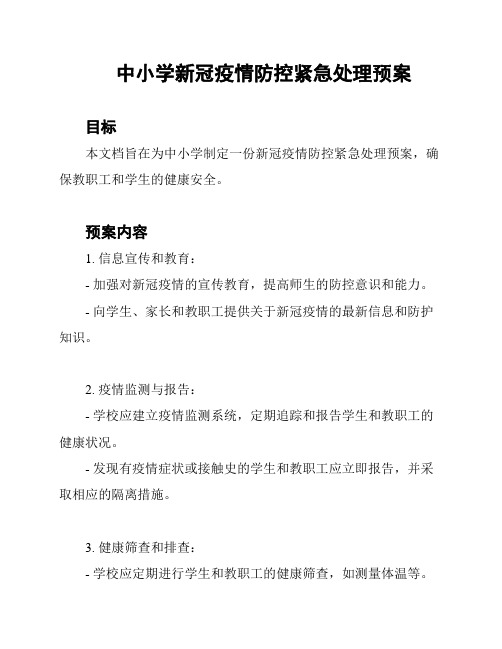 中小学新冠疫情防控紧急处理预案

目标

本文档旨在为中小学制定一份新冠疫情防控紧急处理预案，确保教职工和学生的健康安全。

预案内容

1. 信息宣传和教育：

- 加强对新冠疫情的宣传教育，提高师生的防控意识和能力。

- 向学生、家长和教职工提供关于新冠疫情的最新信息和防护知识。

2. 疫情监测与报告：

- 学校应建立疫情监测系统，定期追踪和报告学生和教职工的健康状况。

- 发现有疫情症状或接触史的学生和教职工应立即报告，并采取相应的隔离措施。

3. 健康筛查和排查：

- 学校应定期进行学生和教职工的健康筛查，如测量体温等。